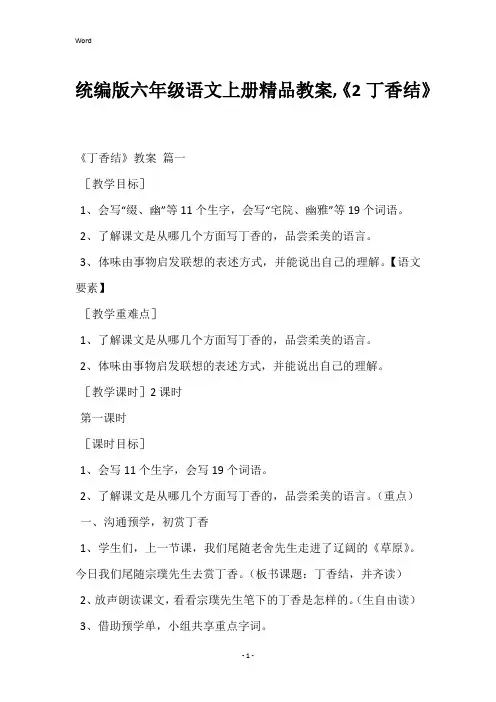 Word

统编版六年级语文上册精品教案,《2 丁香结》

《丁香结》教案 篇一

［教学目标］

1、会写“缀、幽”等 11 个生字，会写“宅院、幽雅”等 19 个词语。

2、了解课文是从哪几个方面写丁香的，品尝柔美的语言。

3、体味由事物启发联想的表述方式，并能说出自己的理解。【语文要素】

［教学重难点］

1、了解课文是从哪几个方面写丁香的，品尝柔美的语言。

2、体味由事物启发联想的表述方式，并能说出自己的理解。

［教学课时］2 课时

第一课时

［课时目标］

1、会写 11 个生字，会写 19 个词语。

2、了解课文是从哪几个方面写丁香的，品尝柔美的语言。（重点）

一、沟通预学，初赏丁香

1、学生们，上一节课，我们尾随老舍先生走进了辽阔的《草原》。今日我们尾随宗璞先生去赏丁香。（板书课题：丁香结，并齐读）

2、放声朗读课文，看看宗璞先生笔下的丁香是怎样的。(生自由读）

3、借助预学单，小组共享重点字词。

- 1 -